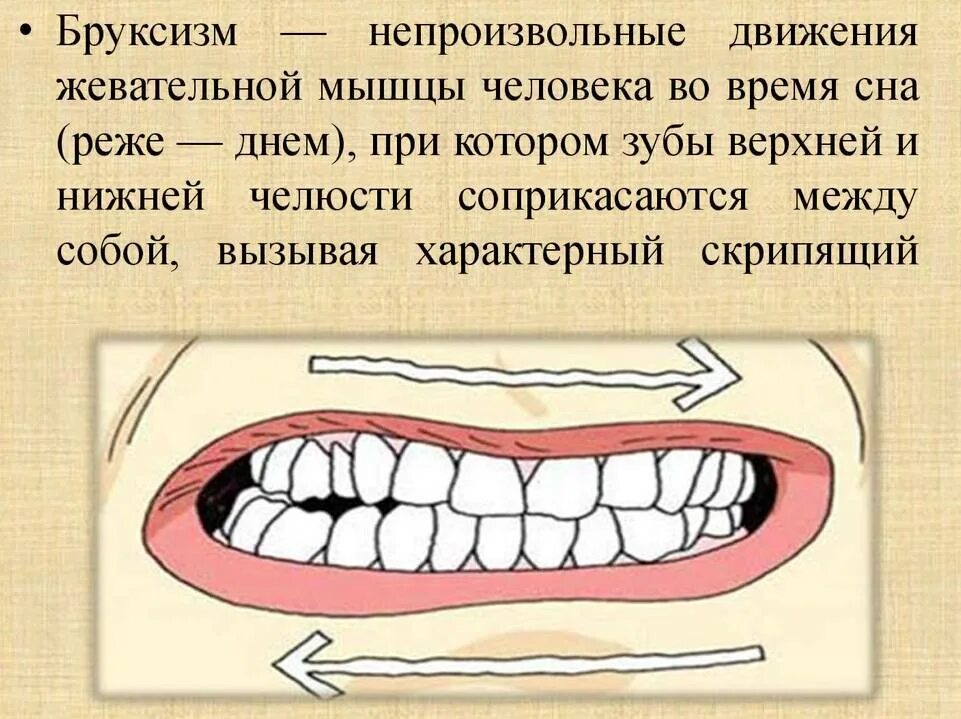 • Бруксизм — непроизвольные движения жевательной мышцы человека во время сна (реже — днем), при котором зубы верхней и нижней челюсти соприкасаются между собой, вызывая характерный скрипящий